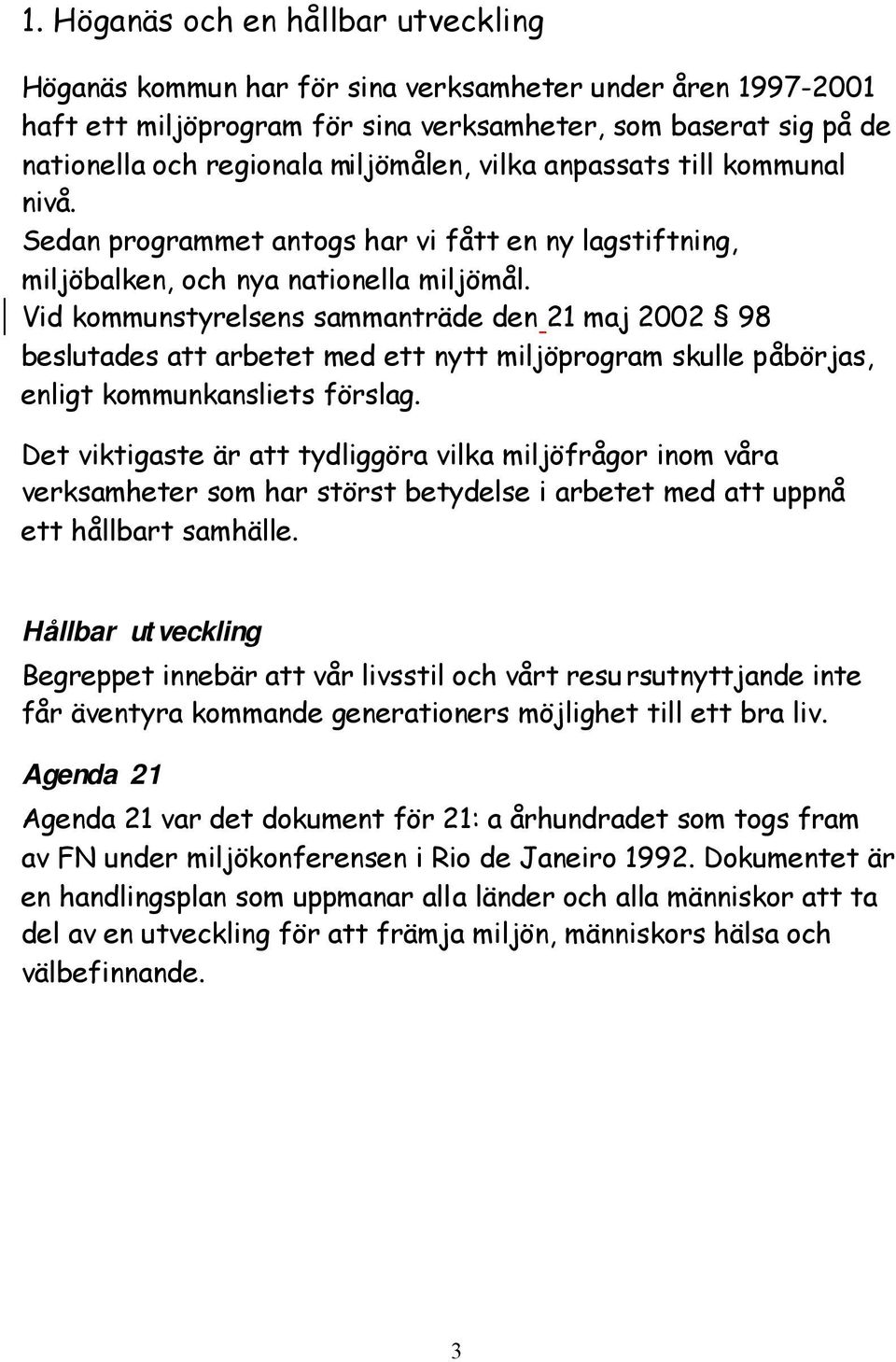 1. Höganäs och en hållbar utveckling

Höganäs kommun har för sina verksamheter under åren 1997-2001 haft ett miljöprogram för sina verksamheter, som baserat sig på de nationella och regionala miljömålen, vilka anpassats till kommunal nivå.
Sedan programmet antogs har vi fått en ny lagstiftning, miljöbalken, och nya nationella miljömål.
Vid kommunstyrelsens sammanträde den 21 maj 2002 § 98 beslutades att arbetet med ett nytt miljöprogram skulle påbörjas, enligt kommunkansliets förslag.

Det viktigaste är att tydliggöra vilka miljöfrågor inom våra verksamheter som har störst betydelse i arbetet med att uppnå ett hållbart samhälle.

Hållbar utveckling
Begreppet innebär att vår livsstil och vårt resursutnyttjande inte får äventyra kommande generationers möjlighet till ett bra liv.

Agenda 21
Agenda 21 var det dokument för 21: a århundradet som togs fram av FN under miljökonferensen i Rio de Janeiro 1992. Dokumentet är en handlingsplan som uppmanar alla länder och alla människor att ta del av en utveckling för att främja miljön, människors hälsa och välbefinnande.

3